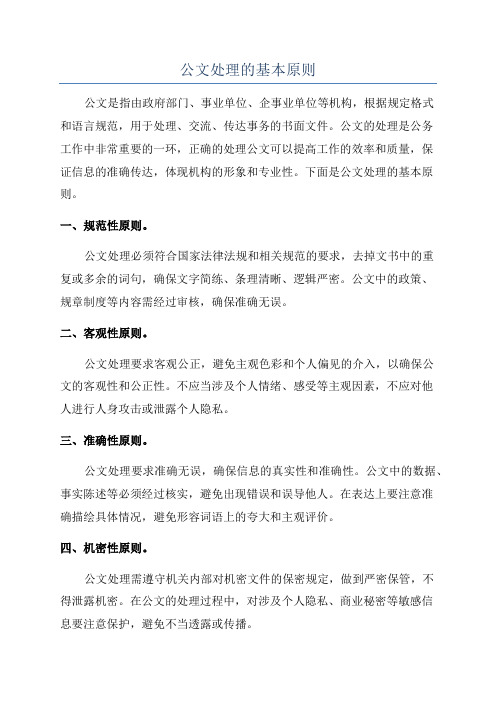 公文处理的基本原则

公文是指由政府部门、事业单位、企事业单位等机构，根据规定格式和语言规范，用于处理、交流、传达事务的书面文件。公文的处理是公务工作中非常重要的一环，正确的处理公文可以提高工作的效率和质量，保证信息的准确传达，体现机构的形象和专业性。下面是公文处理的基本原则。

一、规范性原则。

公文处理必须符合国家法律法规和相关规范的要求，去掉文书中的重复或多余的词句，确保文字简练、条理清晰、逻辑严密。公文中的政策、规章制度等内容需经过审核，确保准确无误。

二、客观性原则。

公文处理要求客观公正，避免主观色彩和个人偏见的介入，以确保公文的客观性和公正性。不应当涉及个人情绪、感受等主观因素，不应对他人进行人身攻击或泄露个人隐私。

三、准确性原则。

公文处理要求准确无误，确保信息的真实性和准确性。公文中的数据、事实陈述等必须经过核实，避免出现错误和误导他人。在表达上要注意准确描绘具体情况，避免形容词语上的夸大和主观评价。

四、机密性原则。

公文处理需遵守机关内部对机密文件的保密规定，做到严密保管，不得泄露机密。在公文的处理过程中，对涉及个人隐私、商业秘密等敏感信息要注意保护，避免不当透露或传播。